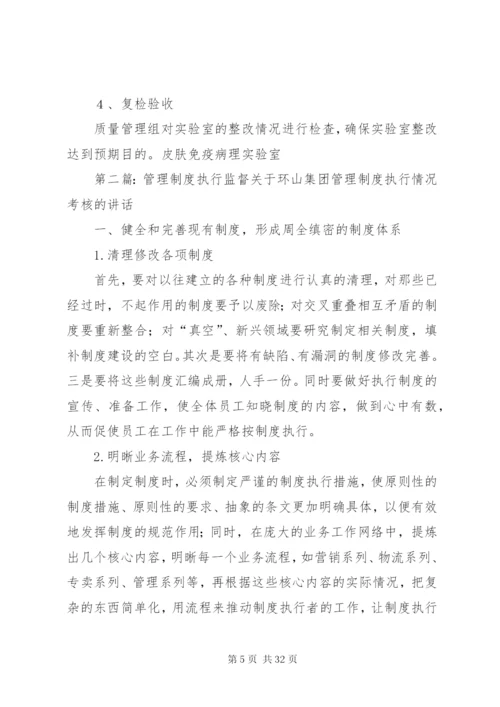 4 、复检验收

质量管理组对实验室的整改情况进行检查，确保实验室整改达到预期目的。皮肤免疫病理实验室

第二篇：管理制度执行监督关于环山集团管理制度执行情况考核的讲话

一、健全和完善现有制度，形成周全缜密的制度体系

1.清理修改各项制度

首先，要对以往建立的各种制度进行认真的清理，对那些已经过时，不起作用的制度要予以废除；对交叉重叠相互矛盾的制度要重新整合；对“真空”、新兴领域要研究制定相关制度，填补制度建设的空白。其次是要将有缺陷、有漏洞的制度修改完善。三是要将这些制度汇编成册，人手一份。同时要做好执行制度的宣传、准备工作，使全体员工知晓制度的内容，做到心中有数，从而促使员工在工作中能严格按制度执行。

2.明晰业务流程，提炼核心内容

在制定制度时，必须制定严谨的制度执行措施，使原则性的制度措施、原则性的要求、抽象的条文更加明确具体，以便有效地发挥制度的规范作用；同时，在庞大的业务工作网络中，提炼出几个核心内容，明晰每一个业务流程，如营销系列、物流系列、专卖系列、管理系列等，再根据这些核心内容的实际情况，把复杂的东西简单化，用流程来推动制度执行者的工作，让制度执行

第 5 页 共 32 页